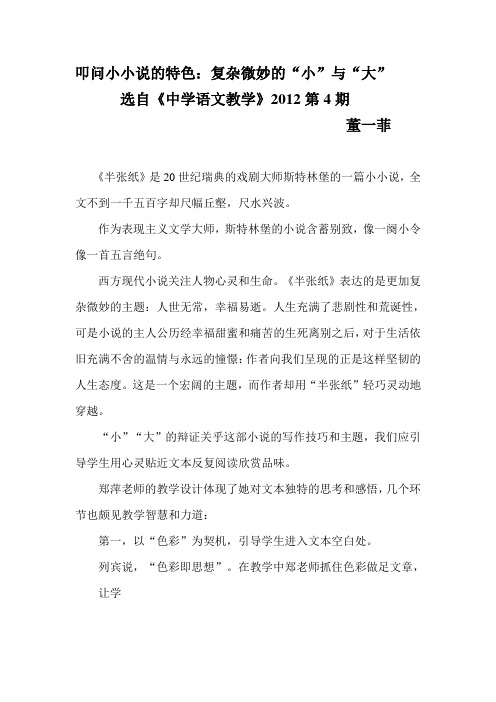 叩问小小说的特色：复杂微妙的“小”与“大”

选自《中学语文教学》2012 第 4 期

董一菲

《半张纸》是 20 世纪瑞典的戏剧大师斯特林堡的一篇小小说，全文不到一千五百字却尺幅丘壑，尺水兴波。

作为表现主义文学大师，斯特林堡的小说含蓄别致，像一阕小令像一首五言绝句。

西方现代小说关注人物心灵和生命。《半张纸》表达的是更加复杂微妙的主题：人世无常，幸福易逝。人生充满了悲剧性和荒诞性，可是小说的主人公历经幸福甜蜜和痛苦的生死离别之后，对于生活依旧充满不舍的温情与永远的憧憬：作者向我们呈现的正是这样坚韧的人生态度。这是一个宏阔的主题，而作者却用“半张纸”轻巧灵动地穿越。

“小”“大”的辩证关乎这部小说的写作技巧和主题，我们应引导学生用心灵贴近文本反复阅读欣赏品味。

郑萍老师的教学设计体现了她对文本独特的思考和感悟，几个环节也颇见教学智慧和力道：

第一，以“色彩”为契机，引导学生进入文本空白处。

列宾说，“色彩即思想”。在教学中郑老师抓住色彩做足文章，让学